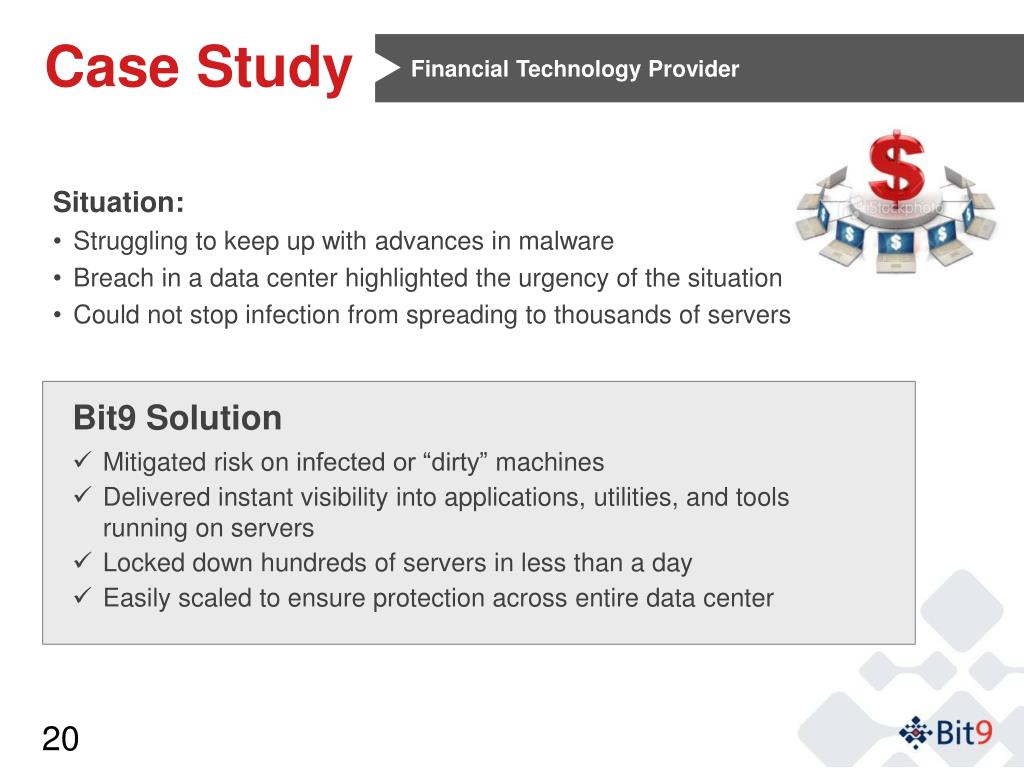 Case Study
Financial Technology Provider

iStockphoto

Situation:
• Struggling to keep up with advances in malware
• Breach in a data center highlighted the urgency of the situation
• Could not stop infection from spreading to thousands of servers

Bit9 Solution
✓ Mitigated risk on infected or “dirty” machines
✓ Delivered instant visibility into applications, utilities, and tools running on servers
✓ Locked down hundreds of servers in less than a day
✓ Easily scaled to ensure protection across entire data center

20

Bit9